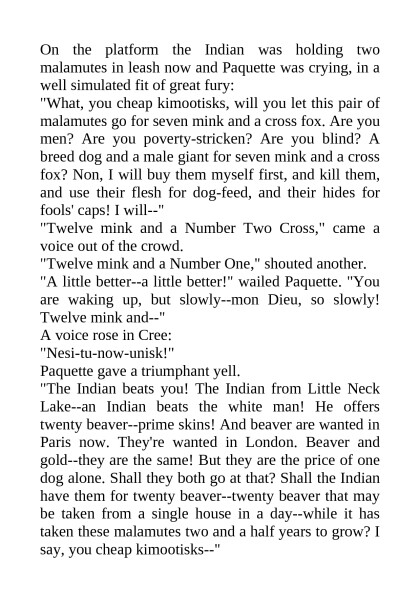 On the platform the Indian was holding two malamutes in leash now and Paquette was crying, in a well simulated fit of great fury:
"What, you cheap kimootisks, will you let this pair of malamutes go for seven mink and a cross fox. Are you men? Are you poverty-stricken? Are you blind? A breed dog and a male giant for seven mink and a cross fox? Non, I will buy them myself first, and kill them, and use their flesh for dog-feed, and their hides for fools' caps! I will--"
"Twelve mink and a Number Two Cross," came a voice out of the crowd.
"Twelve mink and a Number One," shouted another.
"A little better--a little better!" wailed Paquette. "You are waking up, but slowly--mon Dieu, so slowly! Twelve mink and--"
A voice rose in Cree:
"Nesi-tu-now-unisk!"
Paquette gave a triumphant yell.
"The Indian beats you! The Indian from Little Neck Lake--an Indian beats the white man! He offers twenty beaver--prime skins! And beaver are wanted in Paris now. They're wanted in London. Beaver and gold--they are the same! But they are the price of one dog alone. Shall they both go at that? Shall the Indian have them for twenty beaver--twenty beaver that may be taken from a single house in a day--while it has taken these malamutes two and a half years to grow? I say, you cheap kimootisks--"